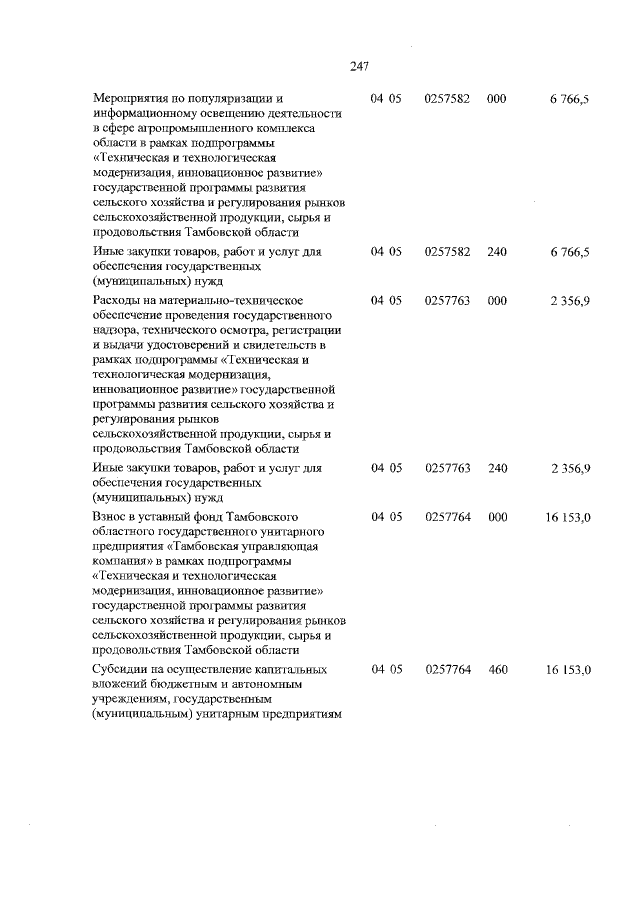 247

| | | | | |
|---|---|---|---|---|
| Мероприятия по популяризации и информационному освещению деятельности в сфере агропромышленного комплекса области в рамках подпрограммы «Техническая и технологическая модернизация, инновационное развитие» государственной программы развития сельского хозяйства и регулирования рынков сельскохозяйственной продукции, сырья и продовольствия Тамбовской области | 04 05 | 0257582 | 000 | 6 766,5 |
| Иные закупки товаров, работ и услуг для обеспечения государственных (муниципальных) нужд | 04 05 | 0257582 | 240 | 6 766,5 |
| Расходы на материально-техническое обеспечение проведения государственного надзора, технического осмотра, регистрации и выдачи удостоверений и свидетельств в рамках подпрограммы «Техническая и технологическая модернизация, инновационное развитие» государственной программы развития сельского хозяйства и регулирования рынков сельскохозяйственной продукции, сырья и продовольствия Тамбовской области | 04 05 | 0257763 | 000 | 2 356,9 |
| Иные закупки товаров, работ и услуг для обеспечения государственных (муниципальных) нужд | 04 05 | 0257763 | 240 | 2 356,9 |
| Взнос в уставный фонд Тамбовского областного государственного унитарного предприятия «Тамбовская управляющая компания» в рамках подпрограммы «Техническая и технологическая модернизация, инновационное развитие» государственной программы развития сельского хозяйства и регулирования рынков сельскохозяйственной продукции, сырья и продовольствия Тамбовской области | 04 05 | 0257764 | 000 | 16 153,0 |
| Субсидии на осуществление капитальных вложений бюджетным и автономным учреждениям, государственным (муниципальным) унитарным предприятиям | 04 05 | 0257764 | 460 | 16 153,0 |